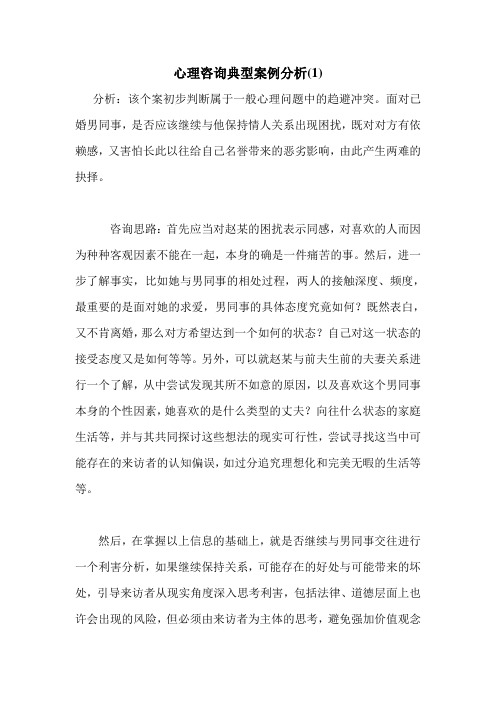 心理咨询典型案例分析(1)

分析：该个案初步判断属于一般心理问题中的趋避冲突。面对已婚男同事，是否应该继续与他保持情人关系出现困扰，既对对方有依赖感，又害怕长此以往给自己名誉带来的恶劣影响，由此产生两难的抉择。

咨询思路：首先应当对赵某的困扰表示同感，对喜欢的人而因为种种客观因素不能在一起，本身的确是一件痛苦的事。然后，进一步了解事实，比如她与男同事的相处过程，两人的接触深度、频度，最重要的是面对她的求爱，男同事的具体态度究竟如何？既然表白，又不肯离婚，那么对方希望达到一个如何的状态？自己对这一状态的接受态度又是如何等等。另外，可以就赵某与前夫生前的夫妻关系进行一个了解，从中尝试发现其所不如意的原因，以及喜欢这个男同事本身的个性因素，她喜欢的是什么类型的丈夫？向往什么状态的家庭生活等，并与其共同探讨这些想法的现实可行性，尝试寻找这当中可能存在的来访者的认知偏误，如过分追究理想化和完美无暇的生活等等。

然后，在掌握以上信息的基础上，就是否继续与男同事交往进行一个利害分析，如果继续保持关系，可能存在的好处与可能带来的坏处，引导来访者从现实角度深入思考利害，包括法律、道德层面上也许会出现的风险，但必须由来访者为主体的思考，避免强加价值观念